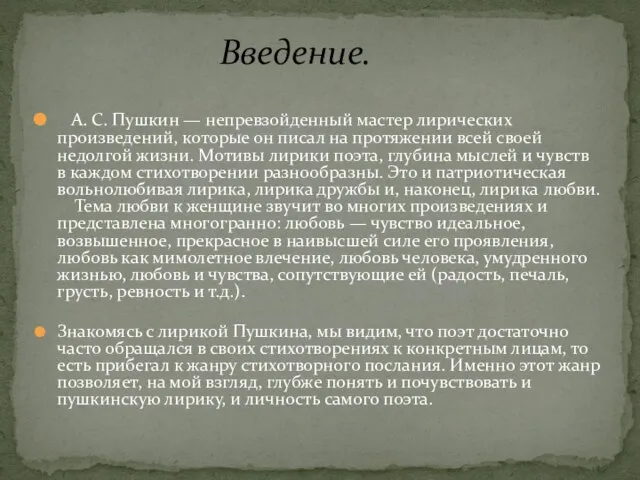 Введение.

А. С. Пушкин — непревзойденный мастер лирических произведений, которые он писал на протяжении всей своей недолгой жизни. Мотивы лирики поэта, глубина мыслей и чувств в каждом стихотворении разнообразны. Это и патриотическая вольнолюбивая лирика, лирика дружбы и, наконец, лирика любви.
Тема любви к женщине звучит во многих произведениях и представлена многогранно: любовь — чувство идеальное, возвышенное, прекрасное в наивысшей силе его проявления, любовь как мимолетное влечение, любовь человека, умудренного жизнью, любовь и чувства, сопутствующие ей (радость, печаль, грусть, ревность и т.д.).

Знакомясь с лирикой Пушкина, мы видим, что поэт достаточно часто обращался в своих стихотворениях к конкретным лицам, то есть прибегал к жанру стихотворного послания. Именно этот жанр позволяет, на мой взгляд, глубже понять и почувствовать и пушкинскую лирику, и личность самого поэта.